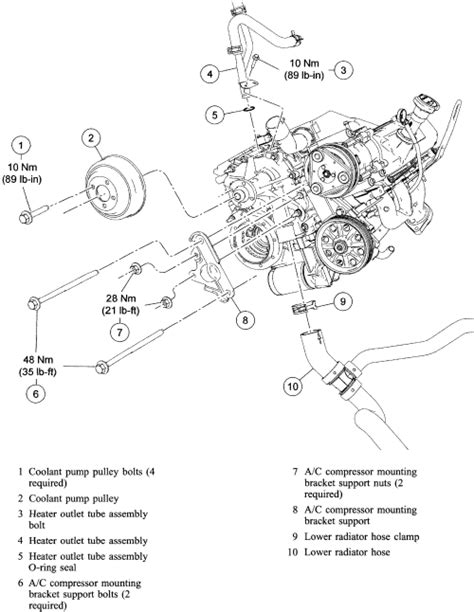 4
10 Nm
(89 lb-in)
3

5

1
10 Nm
(89 lb-in)

2

28 Nm
(21 lb-ft)

7

8

9

48 Nm
(35 lb-ft)

6

10

1 Coolant pump pulley bolts (4 required)

2 Coolant pump pulley

3 Heater outlet tube assembly bolt

4 Heater outlet tube assembly

5 Heater outlet tube assembly O-ring seal

6 A/C compressor mounting bracket support bolts (2 required)

7 A/C compressor mounting bracket support nuts (2 required)

8 A/C compressor mounting bracket support

9 Lower radiator hose clamp

10 Lower radiator hose